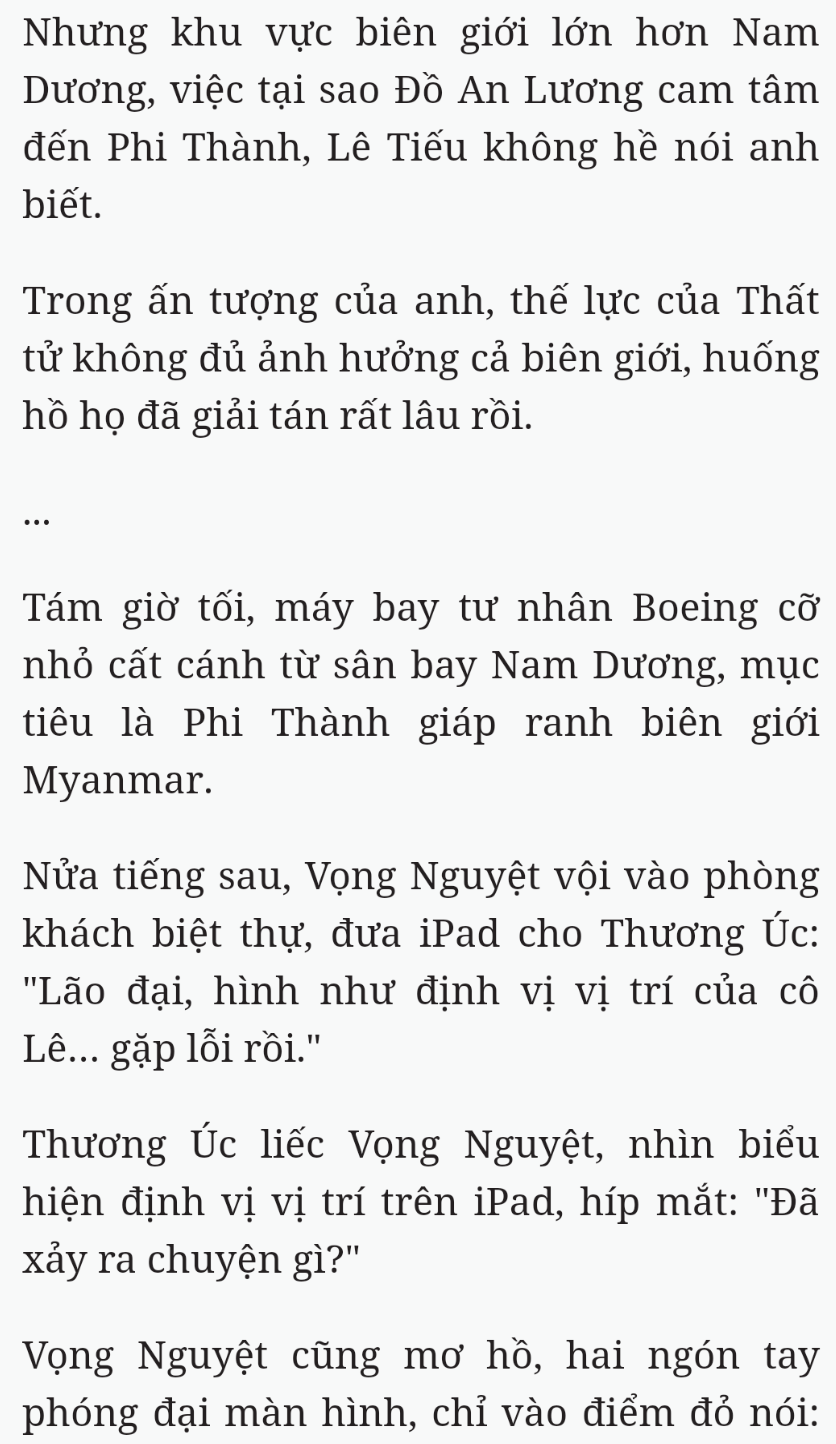 Nhưng khu vực biên giới lớn hơn Nam Dương, việc tại sao Đồ An Lương cam tâm đến Phi Thành, Lê Tiếu không hề nói anh biết.

Trong ấn tượng của anh, thế lực của Thất tử không đủ ảnh hưởng cả biên giới, huống hồ họ đã giải tán rất lâu rồi.

...

Tám giờ tối, máy bay tư nhân Boeing cỡ nhỏ cất cánh từ sân bay Nam Dương, mục tiêu là Phi Thành giáp ranh biên giới Myanmar.

Nửa tiếng sau, Vọng Nguyệt vội vào phòng khách biệt thự, đưa iPad cho Thương Úc: "Lão đại, hình như định vị vị trí của cô Lê... gặp lỗi rồi."

Thương Úc liếc Vọng Nguyệt, nhìn biểu hiện định vị vị trí trên iPad, híp mắt: "Đã xảy ra chuyện gì?"

Vọng Nguyệt cũng mơ hồ, hai ngón tay phóng đại màn hình, chỉ vào điểm đỏ nói: